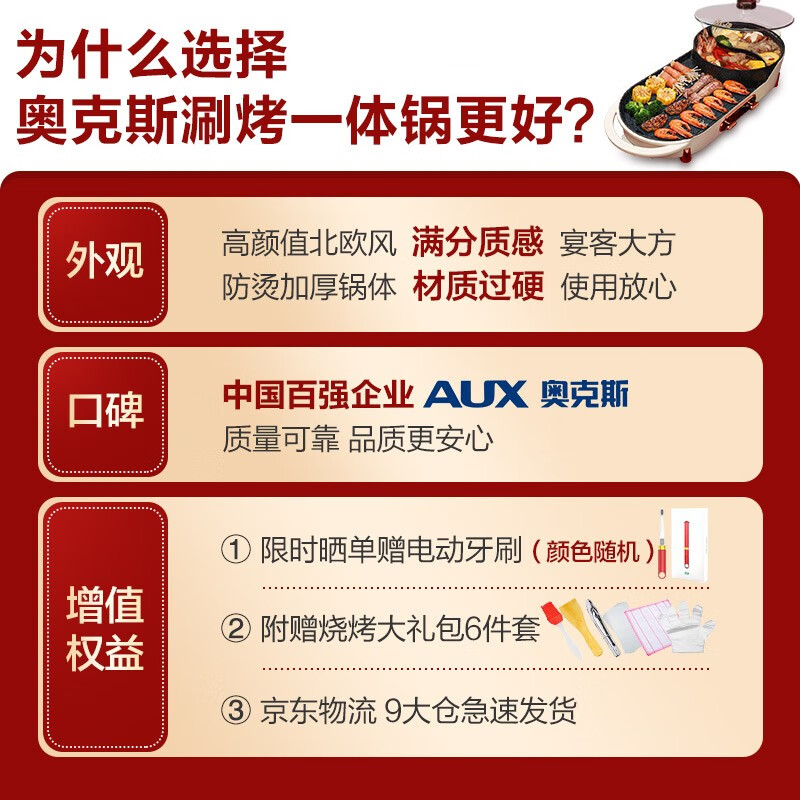 为什么选择
奥克斯涮烤一体锅更好？

外观
高颜值北欧风 满分质感 宴客大方
防烫加厚锅体 材质过硬 使用放心

口碑
中国百强企业 AUX 奥克斯
质量可靠 品质更安心

增值权益
① 限时晒单赠电动牙刷（颜色随机）
② 附赠烧烤大礼包6件套
③ 京东物流 9大仓急速发货